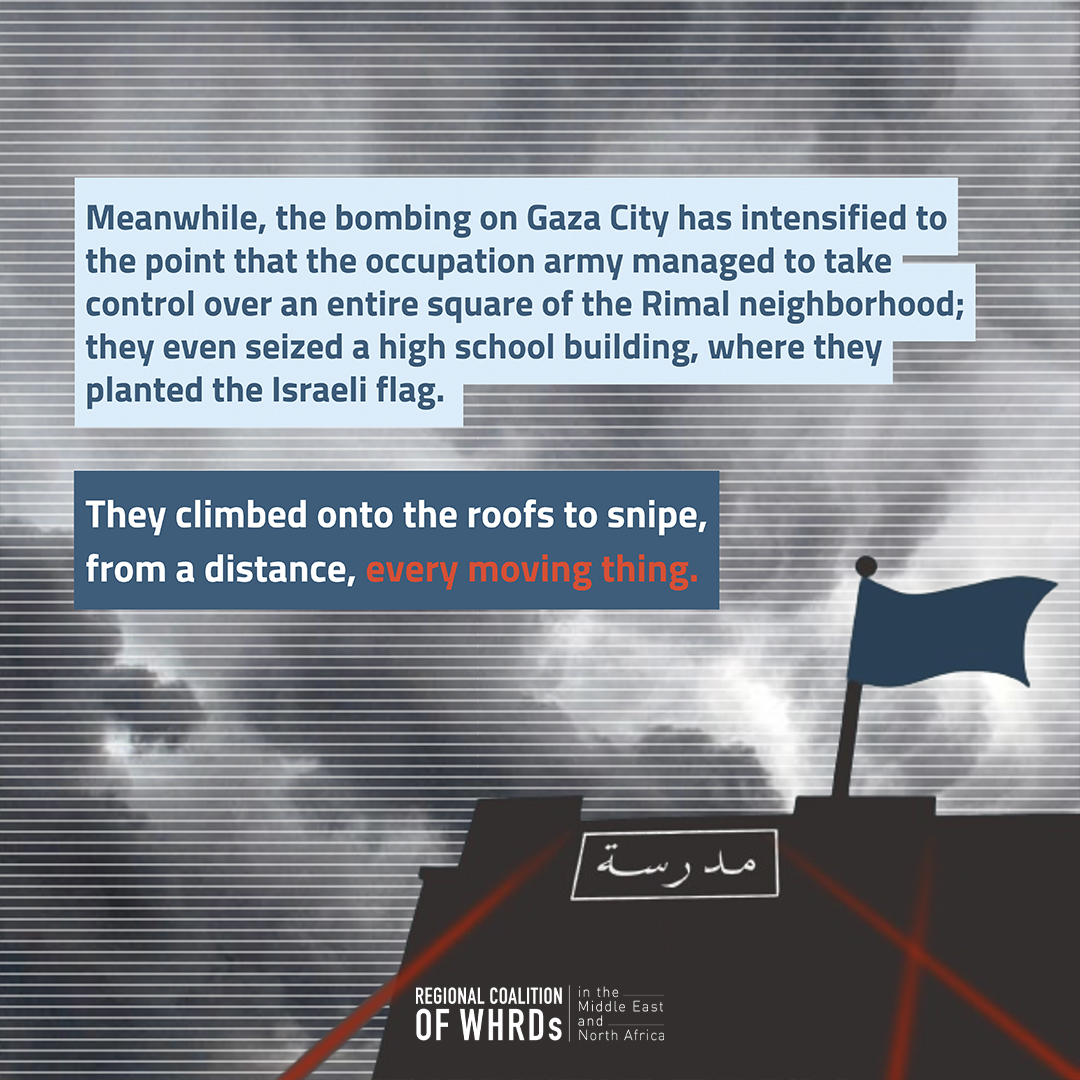 Meanwhile, the bombing on Gaza City has intensified to the point that the occupation army managed to take control over an entire square of the Rimal neighborhood; they even seized a high school building, where they planted the Israeli flag.

They climbed onto the roofs to snipe, from a distance, every moving thing.

مدرسة

REGIONAL COALITION
OF WHRDs
in the
Middle East
and
North Africa